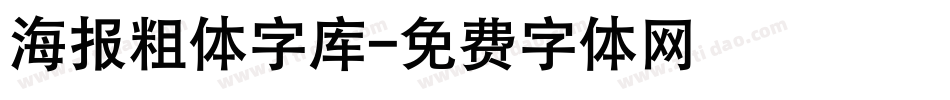 海报粗体字库-免费字体网